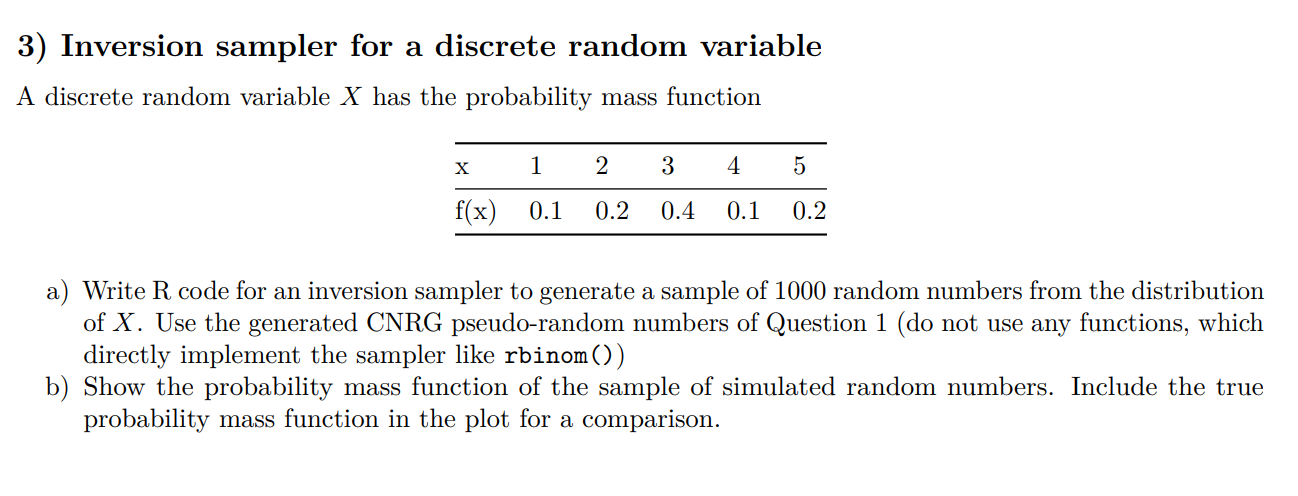 3) Inversion sampler for a discrete random variable

A discrete random variable $X$ has the probability mass function

| x | 1 | 2 | 3 | 4 | 5 |
|---|---|---|---|---|---|
| f(x) | 0.1 | 0.2 | 0.4 | 0.1 | 0.2 |

a) Write R code for an inversion sampler to generate a sample of 1000 random numbers from the distribution of $X$. Use the generated CNRG pseudo-random numbers of Question 1 (do not use any functions, which directly implement the sampler like rbinom())

b) Show the probability mass function of the sample of simulated random numbers. Include the true probability mass function in the plot for a comparison.